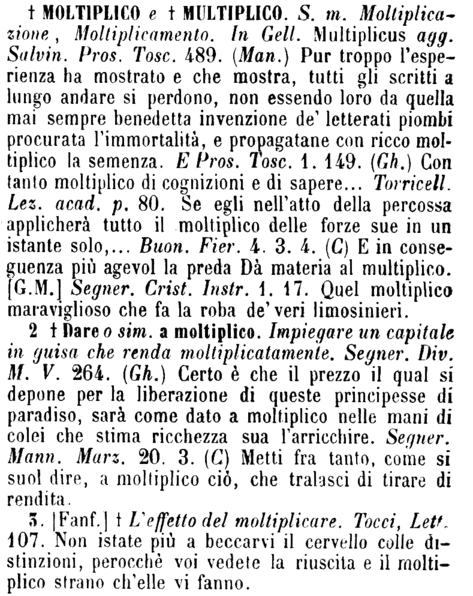 † MOLTIPLICO e † MULTIPLICO. S. m. Moltiplicazione, Moltiplicamento. In Gell. Multiplicus agg. Salvin. Pros. Tosc. 489. (Man.) Pur troppo l'esperienza ha mostrato e che mostra, tutti gli scritti a lungo andare si perdono, non essendo loro da quella mai sempre benedetta invenzione de' letterati piombi procurata l'immortalità, e propagatane con ricco moltiplico la semenza. E Pros. Tosc. 1. 149. (Gh.) Con tanto moltiplico di cognizioni e di sapere... Torricell. Lez. acad. p. 80. Se egli nell'atto della percossa applicherà tutto il moltiplico delle forze sue in un istante solo,... Buon. Fier. 4. 3. 4. (C) E in conseguenza più agevol la preda Dà materia al multiplico. [G.M.] Segner. Crist. Instr. 1. 17. Quel moltiplico maraviglioso che fa la roba de' veri limosinieri.

2 † Dare o sim. a moltiplico. Impiegare un capitale in guisa che renda moltiplicatamente. Segner. Div. M. V. 264. (Gh.) Certo è che il prezzo il qual si depone per la liberazione di queste principesse di paradiso, sarà come dato a moltiplico nelle mani di colei che stima ricchezza sua l'arricchire. Segner. Mann. Marz. 20. 3. (C) Metti fra tanto, come si suol dire, a moltiplico ciò, che tralasci di tirare di rendita.

3. [Fanf.] † L'effetto del moltiplicare. Tocci, Lett. 107. Non istate più a beccarvi il cervello colle distinzioni, perocchè voi vedete la riuscita e il moltiplico strano ch'elle vi fanno.